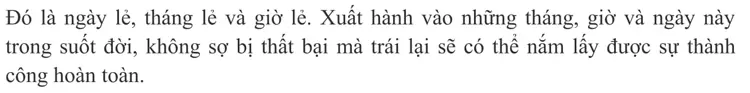 Đó là ngày lẻ, tháng lẻ và giờ lẻ. Xuất hành vào những tháng, giờ và ngày này trong suốt đời, không sợ bị thất bại mà trái lại sẽ có thể nắm lấy được sự thành công hoàn toàn.